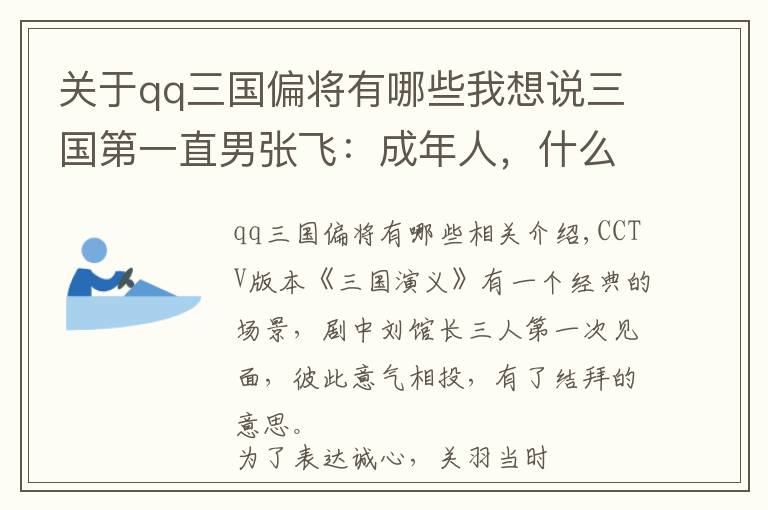 关于qq三国偏将有哪些我想说三国第一直男张飞：成年人，什么

qq三国偏将有哪些相关介绍,CCTV版本《三国演义》有一个经典的场景，剧中刘馆长三人第一次见面，彼此意气相投，有了结拜的意思。
为了表达诚心，关羽当时